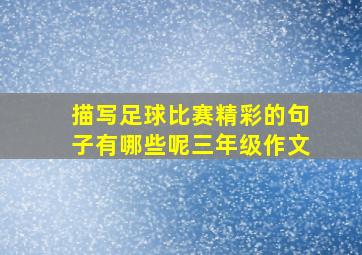 描写足球比赛精彩的句子有哪些呢三年级作文